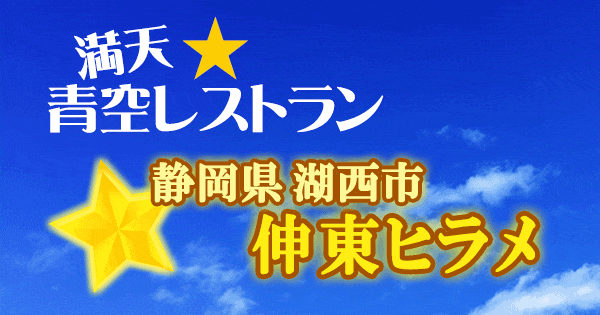 満天★
青空レストラン

静岡県 湖西市
伸東ヒラメ